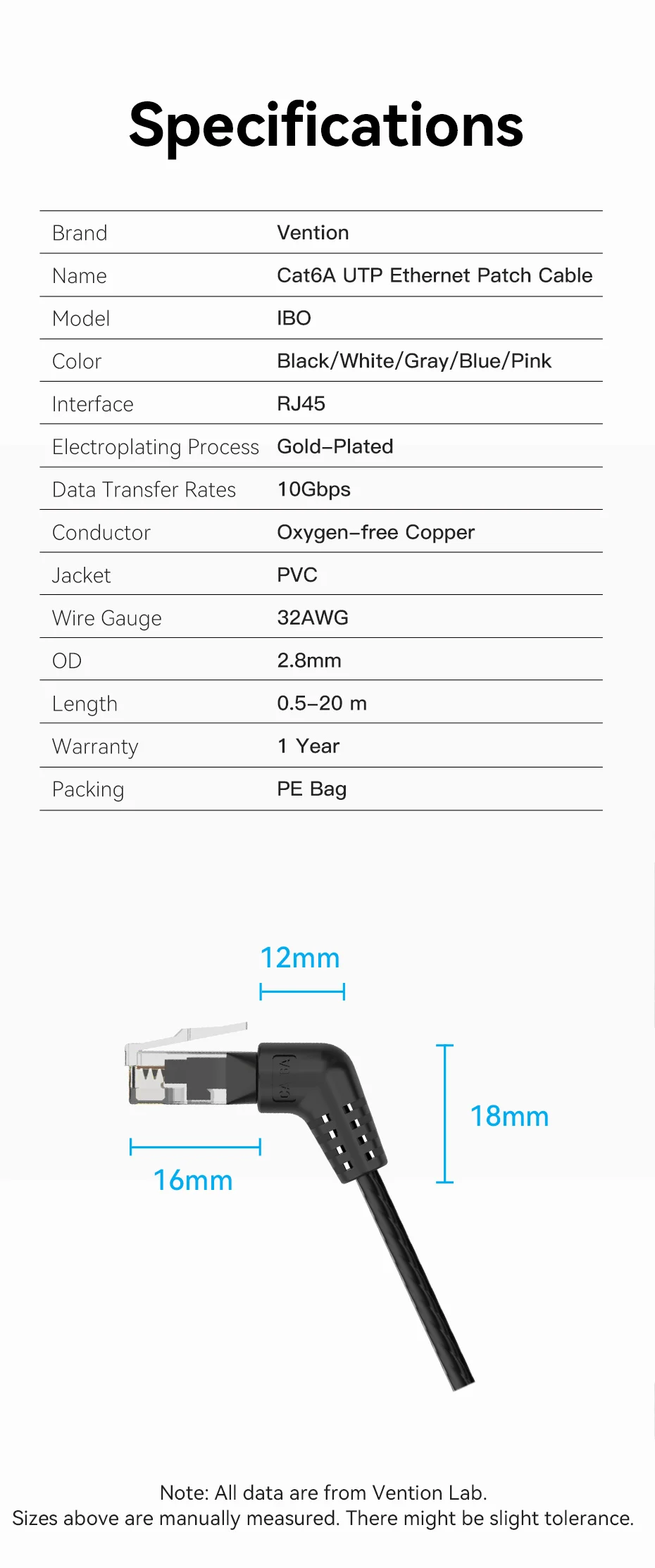 Specifications

| Brand | Vention |
|---|---|
| Name | Cat6A UTP Ethernet Patch Cable |
| Model | IBO |
| Color | Black/White/Gray/Blue/Pink |
| Interface | RJ45 |
| Electroplating Process | Gold-Plated |
| Data Transfer Rates | 10Gbps |
| Conductor | Oxygen-free Copper |
| Jacket | PVC |
| Wire Gauge | 32AWG |
| OD | 2.8mm |
| Length | 0.5-20 m |
| Warranty | 1 Year |
| Packing | PE Bag |

12mm

18mm

16mm

Note: All data are from Vention Lab.
Sizes above are manually measured. There might be slight tolerance.